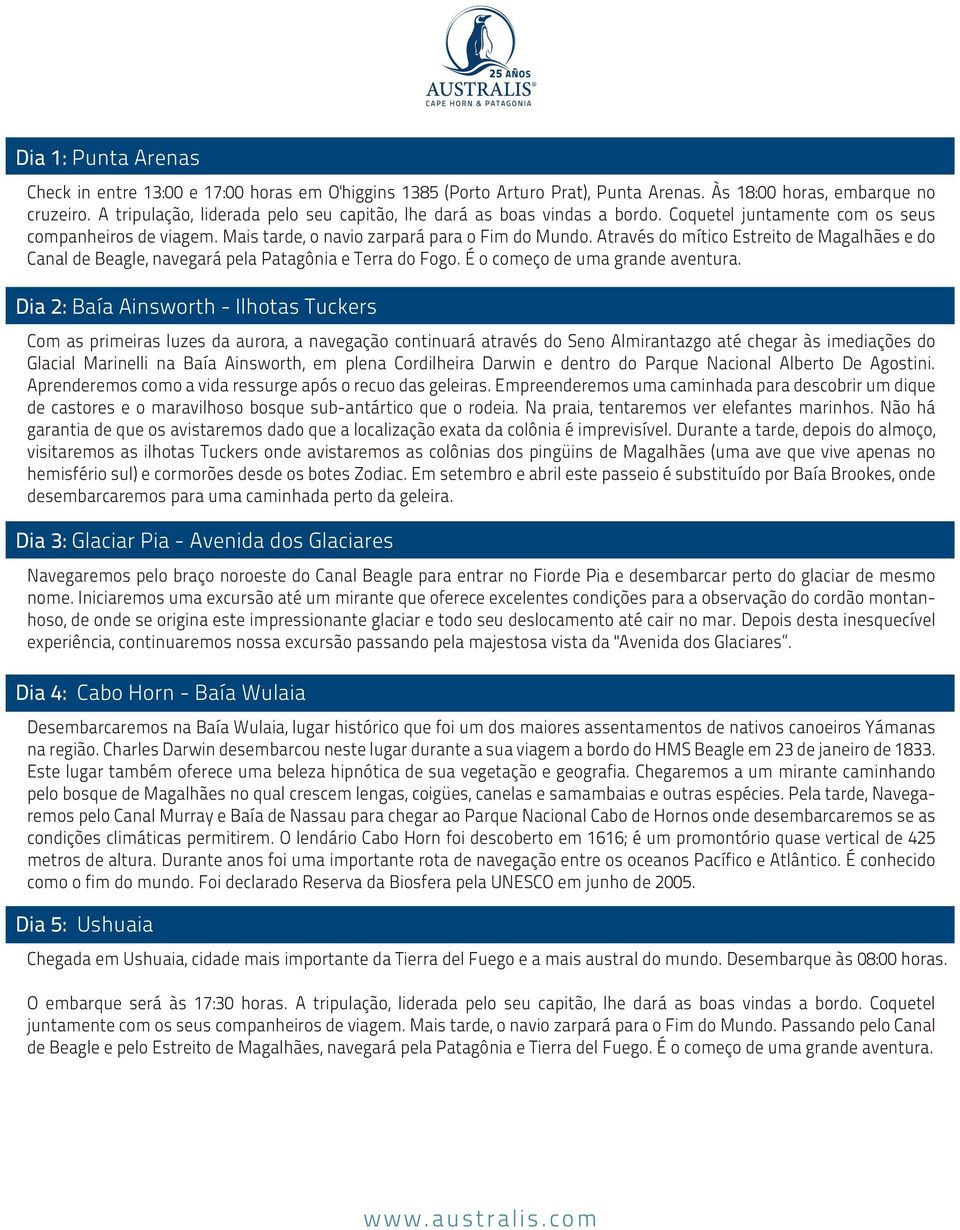 25 AÑOS
AUSTRALIS®
CAPE HORN & PATAGONIA

Dia 1: Punta Arenas

Check in entre 13:00 e 17:00 horas em O'higgins 1385 (Porto Arturo Prat), Punta Arenas. Às 18:00 horas, embarque no cruzeiro. A tripulação, liderada pelo seu capitão, lhe dará as boas vindas a bordo. Coquetel juntamente com os seus companheiros de viagem. Mais tarde, o navio zarpará para o Fim do Mundo. Através do mítico Estreito de Magalhães e do Canal de Beagle, navegará pela Patagônia e Terra do Fogo. É o começo de uma grande aventura.

Dia 2: Baía Ainsworth - Ilhotas Tuckers

Com as primeiras luzes da aurora, a navegação continuará através do Seno Almirantazgo até chegar às imediações do Glacial Marinelli na Baía Ainsworth, em plena Cordilheira Darwin e dentro do Parque Nacional Alberto De Agostini. Aprenderemos como a vida ressurge após o recuo das geleiras. Empreenderemos uma caminhada para descobrir um dique de castores e o maravilhoso bosque sub-antártico que o rodeia. Na praia, tentaremos ver elefantes marinhos. Não há garantia de que os avistaremos dado que a localização exata da colônia é imprevisível. Durante a tarde, depois do almoço, visitaremos as ilhotas Tuckers onde avistaremos as colônias dos pingüins de Magalhães (uma ave que vive apenas no hemisfério sul) e cormorões desde os botes Zodiac. Em setembro e abril este passeio é substituído por Baía Brookes, onde desembarcaremos para uma caminhada perto da geleira.

Dia 3: Glaciar Pia - Avenida dos Glaciares

Navegaremos pelo braço noroeste do Canal Beagle para entrar no Fiorde Pia e desembarcar perto do glaciar de mesmo nome. Iniciaremos uma excursão até um mirante que oferece excelentes condições para a observação do cordão montanhoso, de onde se origina este impressionante glaciar e todo seu deslocamento até cair no mar. Depois desta inesquecível experiência, continuaremos nossa excursão passando pela majestosa vista da "Avenida dos Glaciares".

Dia 4: Cabo Horn - Baía Wulaia

Desembarcaremos na Baía Wulaia, lugar histórico que foi um dos maiores assentamentos de nativos canoeiros Yámanas na região. Charles Darwin desembarcou neste lugar durante a sua viagem a bordo do HMS Beagle em 23 de janeiro de 1833. Este lugar também oferece uma beleza hipnótica de sua vegetação e geografia. Chegaremos a um mirante caminhando pelo bosque de Magalhães no qual crescem lengas, coigües, canelas e samambaias e outras espécies. Pela tarde, Navegaremos pelo Canal Murray e Baía de Nassau para chegar ao Parque Nacional Cabo de Hornos onde desembarcaremos se as condições climáticas permitirem. O lendário Cabo Horn foi descoberto em 1616; é um promontório quase vertical de 425 metros de altura. Durante anos foi uma importante rota de navegação entre os oceanos Pacífico e Atlântico. É conhecido como o fim do mundo. Foi declarado Reserva da Biosfera pela UNESCO em junho de 2005.

Dia 5: Ushuaia

Chegada em Ushuaia, cidade mais importante da Tierra del Fuego e a mais austral do mundo. Desembarque às 08:00 horas.

O embarque será às 17:30 horas. A tripulação, liderada pelo seu capitão, lhe dará as boas vindas a bordo. Coquetel juntamente com os seus companheiros de viagem. Mais tarde, o navio zarpará para o Fim do Mundo. Passando pelo Canal de Beagle e pelo Estreito de Magalhães, navegará pela Patagônia e Tierra del Fuego. É o começo de uma grande aventura.

www.australis.com